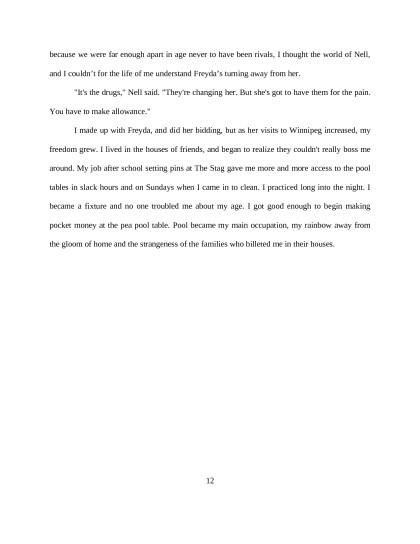 because we were far enough apart in age never to have been rivals, I thought the world of Nell, and I couldn't for the life of me understand Freyda's turning away from her.

"It's the drugs," Nell said. "They're changing her. But she's got to have them for the pain. You have to make allowance."

I made up with Freyda, and did her bidding, but as her visits to Winnipeg increased, my freedom grew. I lived in the houses of friends, and began to realize they couldn't really boss me around. My job after school setting pins at The Stag gave me more and more access to the pool tables in slack hours and on Sundays when I came in to clean. I practiced long into the night. I became a fixture and no one troubled me about my age. I got good enough to begin making pocket money at the pea pool table. Pool became my main occupation, my rainbow away from the gloom of home and the strangeness of the families who billeted me in their houses.

12